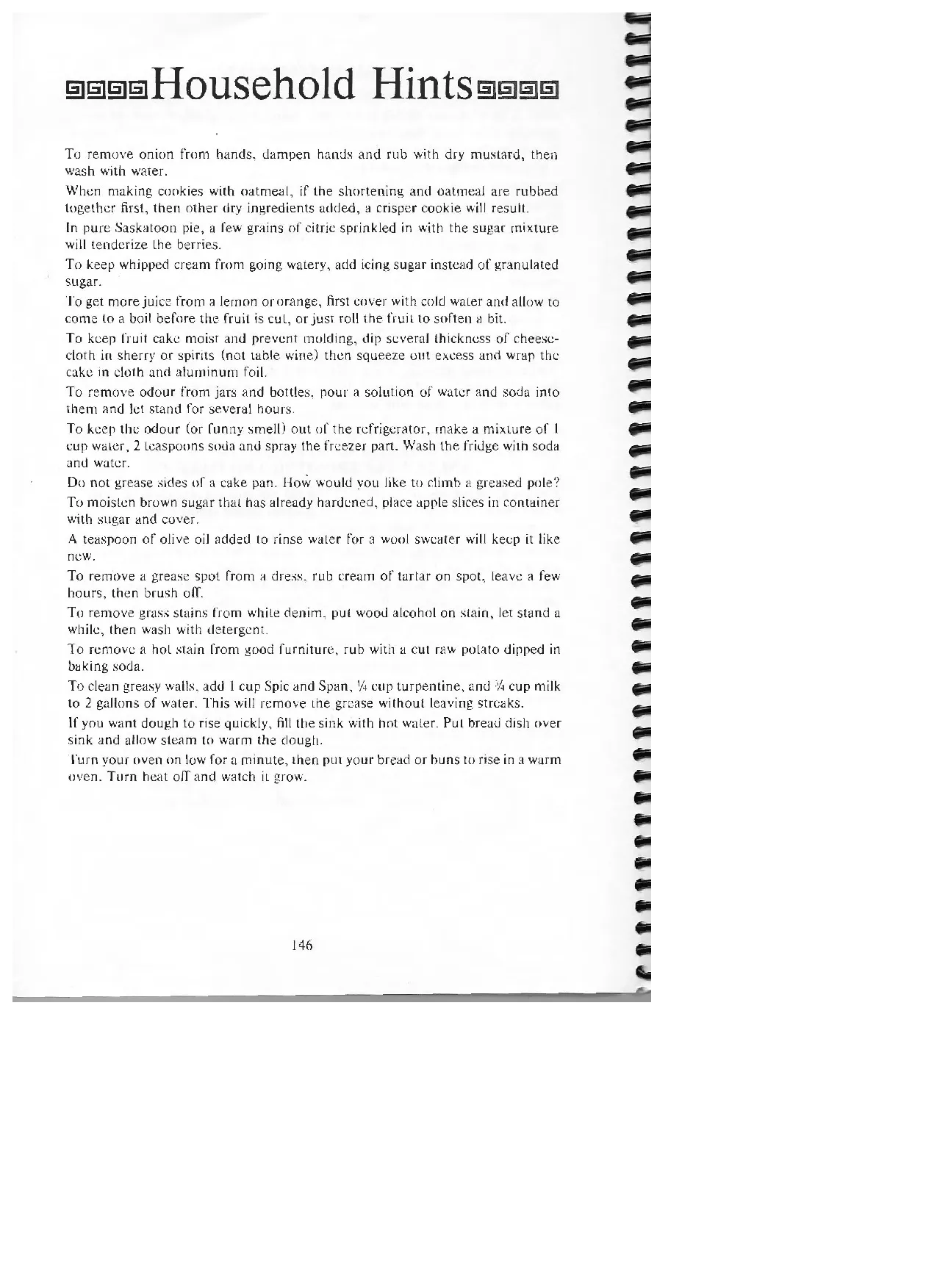 Household Hints

To remove onion from hands, dampen hands and rub with dry mustard, then wash with water.

When making cookies with oatmeal, if the shortening and oatmeal are rubbed together first, then other dry ingredients added, a crisper cookie will result.

In pure Saskatoon pie, a few grains of citric sprinkled in with the sugar mixture will tenderize the berries.

To keep whipped cream from going watery, add icing sugar instead of granulated sugar.

To get more juice from a lemon or orange, first cover with cold water and allow to come to a boil before the fruit is cut, or just roll the fruit to soften a bit.

To keep fruit cake moist and prevent molding, dip several thickness of cheesecloth in sherry or spirits (not table wine) then squeeze out excess and wrap the cake in cloth and aluminum foil.

To remove odour from jars and bottles, pour a solution of water and soda into them and let stand for several hours.

To keep the odour (or funny smell) out of the refrigerator, make a mixture of 1 cup water, 2 teaspoons soda and spray the freezer part. Wash the fridge with soda and water.

Do not grease sides of a cake pan. How would you like to climb a greased pole?

To moisten brown sugar that has already hardened, place apple slices in container with sugar and cover.

A teaspoon of olive oil added to rinse water for a wool sweater will keep it like new.

To remove a grease spot from a dress, rub cream of tartar on spot, leave a few hours, then brush off.

To remove grass stains from white denim, put wood alcohol on stain, let stand a while, then wash with detergent.

To remove a hot stain from good furniture, rub with a cut raw potato dipped in baking soda.

To clean greasy walls, add 1 cup Spic and Span, ¼ cup turpentine, and ¾ cup milk to 2 gallons of water. This will remove the grease without leaving streaks.

If you want dough to rise quickly, fill the sink with hot water. Put bread dish over sink and allow steam to warm the dough.

Turn your oven on low for a minute, then put your bread or buns to rise in a warm oven. Turn heat off and watch it grow.

146